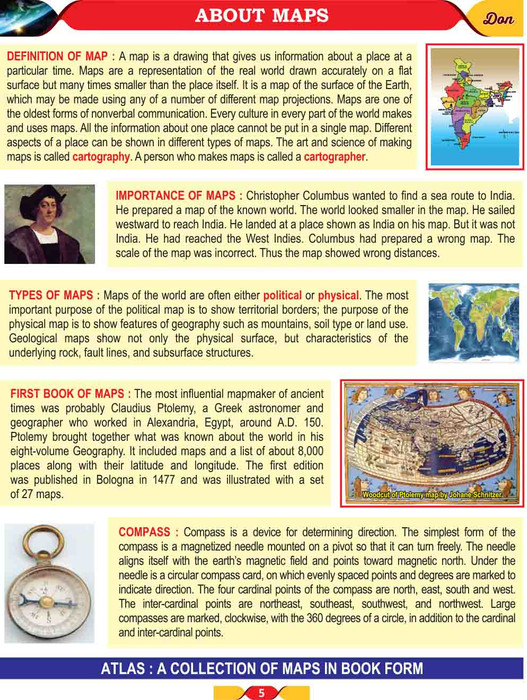 ABOUT MAPS

Don

DEFINITION OF MAP : A map is a drawing that gives us information about a place at a particular time. Maps are a representation of the real world drawn accurately on a flat surface but many times smaller than the place itself. It is a map of the surface of the Earth, which may be made using any of a number of different map projections. Maps are one of the oldest forms of nonverbal communication. Every culture in every part of the world makes and uses maps. All the information about one place cannot be put in a single map. Different aspects of a place can be shown in different types of maps. The art and science of making maps is called cartography. A person who makes maps is called a cartographer.

IMPORTANCE OF MAPS : Christopher Columbus wanted to find a sea route to India. He prepared a map of the known world. The world looked smaller in the map. He sailed westward to reach India. He landed at a place shown as India on his map. But it was not India. He had reached the West Indies. Columbus had prepared a wrong map. The scale of the map was incorrect. Thus the map showed wrong distances.

TYPES OF MAPS : Maps of the world are often either political or physical. The most important purpose of the political map is to show territorial borders; the purpose of the physical map is to show features of geography such as mountains, soil type or land use. Geological maps show not only the physical surface, but characteristics of the underlying rock, fault lines, and subsurface structures.

FIRST BOOK OF MAPS : The most influential mapmaker of ancient times was probably Claudius Ptolemy, a Greek astronomer and geographer who worked in Alexandria, Egypt, around A.D. 150. Ptolemy brought together what was known about the world in his eight-volume Geography. It included maps and a list of about 8,000 places along with their latitude and longitude. The first edition was published in Bologna in 1477 and was illustrated with a set of 27 maps.

Woodcut of Ptolemy map by Johane Schnitzer

COMPASS : Compass is a device for determining direction. The simplest form of the compass is a magnetized needle mounted on a pivot so that it can turn freely. The needle aligns itself with the earth's magnetic field and points toward magnetic north. Under the needle is a circular compass card, on which evenly spaced points and degrees are marked to indicate direction. The four cardinal points of the compass are north, east, south and west. The inter-cardinal points are northeast, southeast, southwest, and northwest. Large compasses are marked, clockwise, with the 360 degrees of a circle, in addition to the cardinal and inter-cardinal points.

ATLAS : A COLLECTION OF MAPS IN BOOK FORM

5